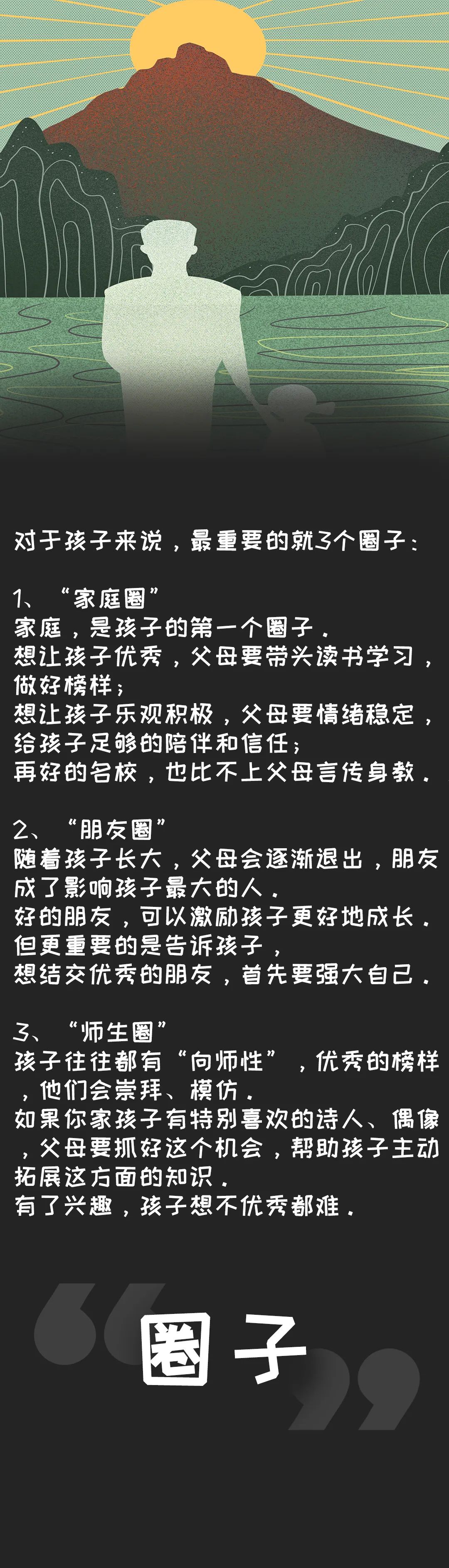 对于孩子来说，最重要的就3个圈子：

1、“家庭圈”
家庭，是孩子的第一个圈子。
想让孩子优秀，父母要带头读书学习，做好榜样；
想让孩子乐观积极，父母要情绪稳定，给孩子足够的陪伴和信任；
再好的名校，也比不上父母言传身教。

2、“朋友圈”
随着孩子长大，父母会逐渐退出，朋友成了影响孩子最大的人。
好的朋友，可以激励孩子更好地成长。
但更重要的是告诉孩子，
想结交优秀的朋友，首先要强大自己。

3、“师生圈”
孩子往往都有“向师性”，优秀的榜样，他们会崇拜、模仿。
如果你家孩子有特别喜欢的诗人、偶像，父母要抓好这个机会，帮助孩子主动拓展这方面的知识。
有了兴趣，孩子想不优秀都难。

“圈子”